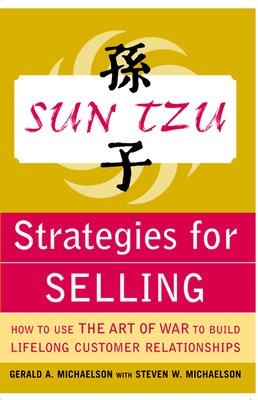 孫

SUN TZU

子

Strategies for SELLING

HOW TO USE THE ART OF WAR TO BUILD LIFELONG CUSTOMER RELATIONSHIPS

GERALD A. MICHAELSON WITH STEVEN W. MICHAELSON